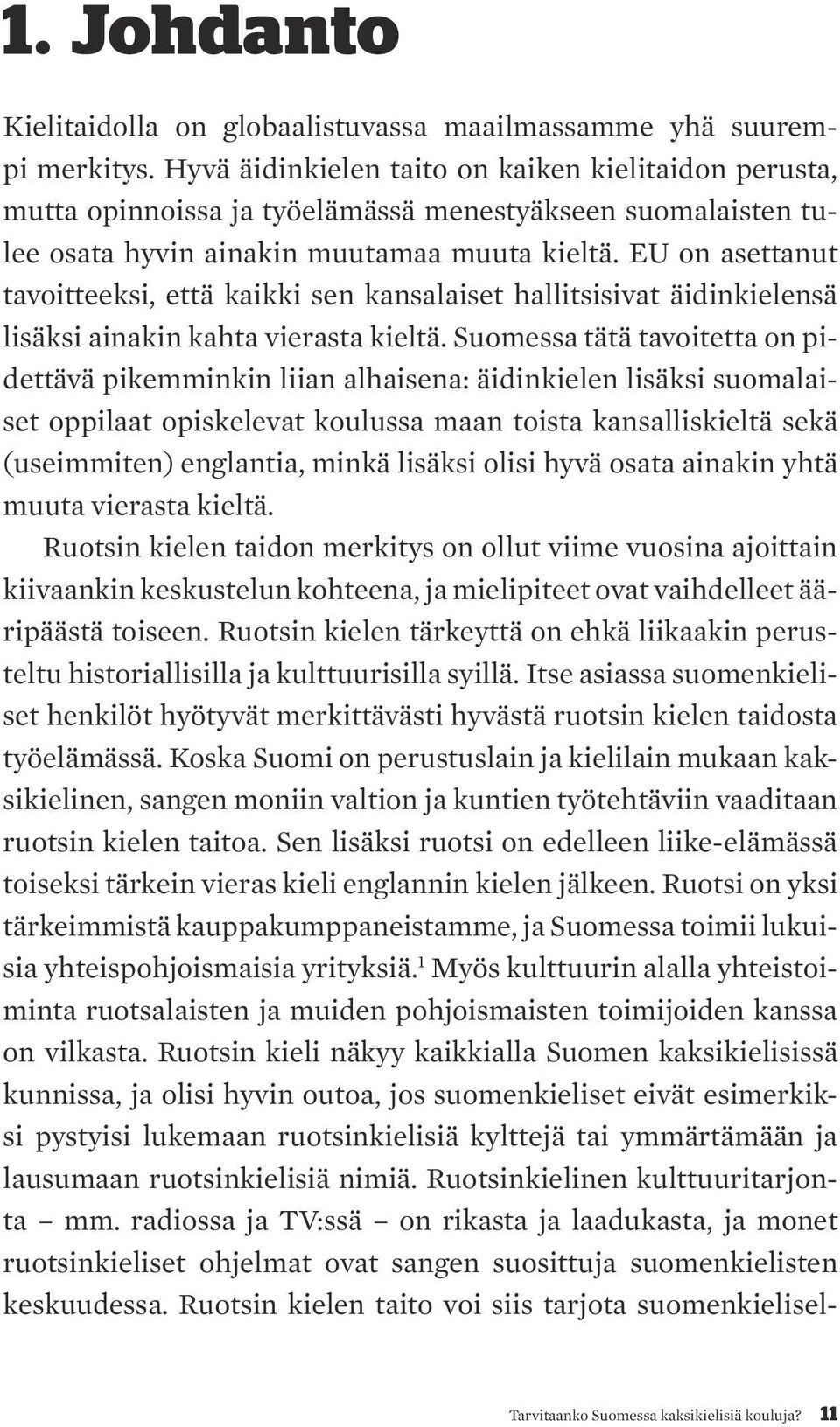 1. Johdanto

Kielitaidolla on globaalistuvassa maailmassamme yhä suurempi merkitys. Hyvä äidinkielen taito on kaiken kielitaidon perusta, mutta opinnoissa ja työelämässä menestyäkseen suomalaisten tulee osata hyvin ainakin muutamaa muuta kieltä. EU on asettanut tavoitteeksi, että kaikki sen kansalaiset hallitsisivat äidinkielensä lisäksi ainakin kahta vierasta kieltä. Suomessa tätä tavoitetta on pidettävä pikemminkin liian alhaisena: äidinkielen lisäksi suomalaiset oppilaat opiskelevat koulussa maan toista kansalliskieltä sekä (useimmiten) englantia, minkä lisäksi olisi hyvä osata ainakin yhtä muuta vierasta kieltä.

Ruotsin kielen taidon merkitys on ollut viime vuosina ajoittain kiivaankin keskustelun kohteena, ja mielipiteet ovat vaihdelleet ääripäästä toiseen. Ruotsin kielen tärkeyttä on ehkä liikaakin perusteltu historiallisilla ja kulttuurisilla syillä. Itse asiassa suomenkieliset henkilöt hyötyvät merkittävästi hyvästä ruotsin kielen taidosta työelämässä. Koska Suomi on perustuslain ja kielilain mukaan kaksikielinen, sangen moniin valtion ja kuntien työtehtäviin vaaditaan ruotsin kielen taitoa. Sen lisäksi ruotsi on edelleen liike-elämässä toiseksi tärkein vieras kieli englannin kielen jälkeen. Ruotsi on yksi tärkeimmistä kauppakumppaneistamme, ja Suomessa toimii lukuisia yhteispohjoismaisia yrityksiä.$^1$ Myös kulttuurin alalla yhteistoiminta ruotsalaisten ja muiden pohjoismaisten toimijoiden kanssa on vilkasta. Ruotsin kieli näkyy kaikkialla Suomen kaksikielisissä kunnissa, ja olisi hyvin outoa, jos suomenkieliset eivät esimerkiksi pystyisi lukemaan ruotsinkielisiä kylttejä tai ymmärtämään ja lausumaan ruotsinkielisiä nimiä. Ruotsinkielinen kulttuuritarjonta – mm. radiossa ja TV:ssä – on rikasta ja laadukasta, ja monet ruotsinkieliset ohjelmat ovat sangen suosittuja suomenkielisten keskuudessa. Ruotsin kielen taito voi siis tarjota suomenkielisel-

Tarvitaanko Suomessa kaksikielisiä kouluja? 11